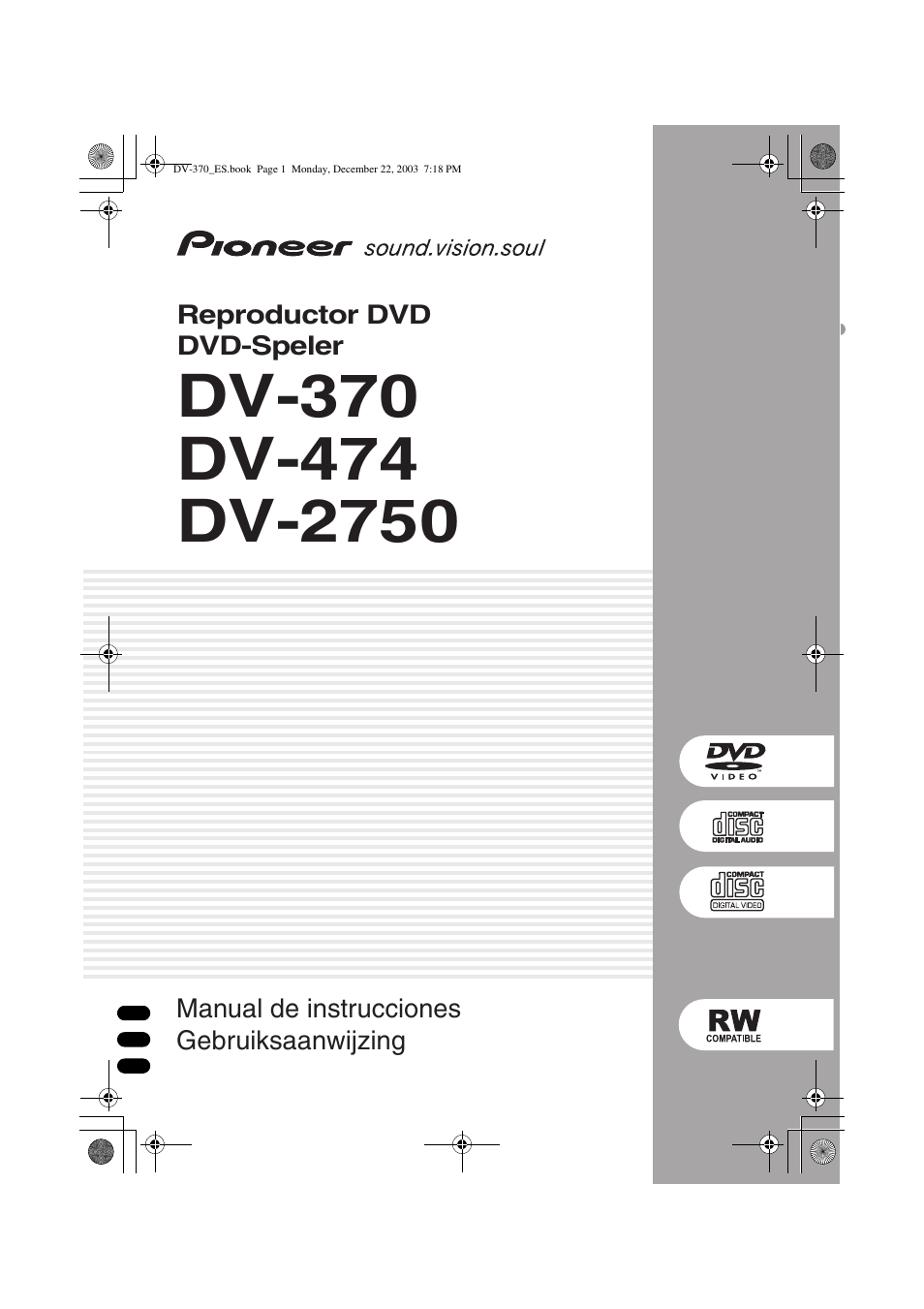 DV-370_ES.book Page 1 Monday, December 22, 2003 7:18 PM

Pioneer sound.vision.soul

Reproductor DVD
DVD-Speler

DV-370
DV-474
DV-2750

DVD VIDEO

COMPACT disc DIGITAL AUDIO

COMPACT disc DIGITAL VIDEO

Manual de instrucciones
Gebruiksaanwijzing

RW COMPATIBLE